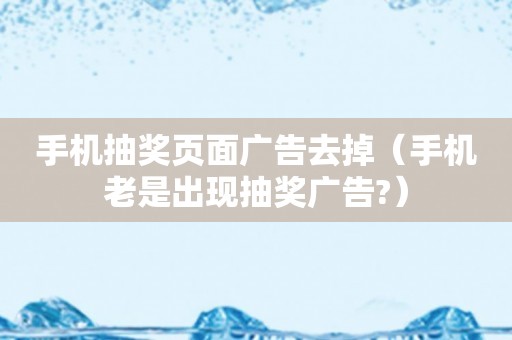 手机抽奖页面广告去掉（手机老是出现抽奖广告?）